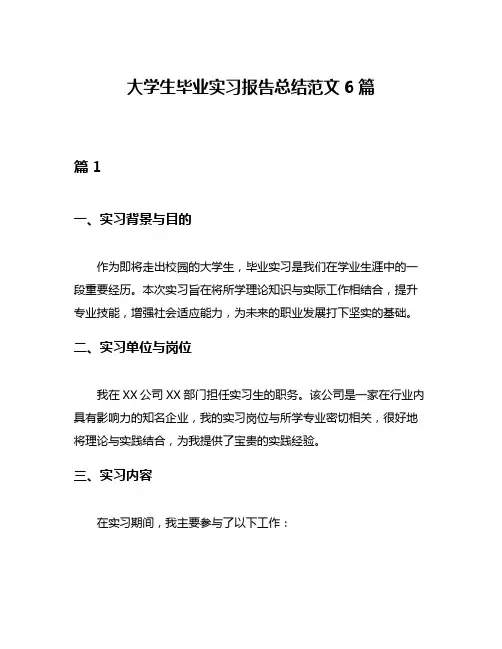 大学生毕业实习报告总结范文 6 篇

篇 1

一、实习背景与目的

作为即将走出校园的大学生，毕业实习是我们在学业生涯中的一段重要经历。本次实习旨在将所学理论知识与实际工作相结合，提升专业技能，增强社会适应能力，为未来的职业发展打下坚实的基础。

二、实习单位与岗位

我在 XX 公司 XX 部门担任实习生的职务。该公司是一家在行业内具有影响力的知名企业，我的实习岗位与所学专业密切相关，很好地将理论与实践结合，为我提供了宝贵的实践经验。

三、实习内容

在实习期间，我主要参与了以下工作：